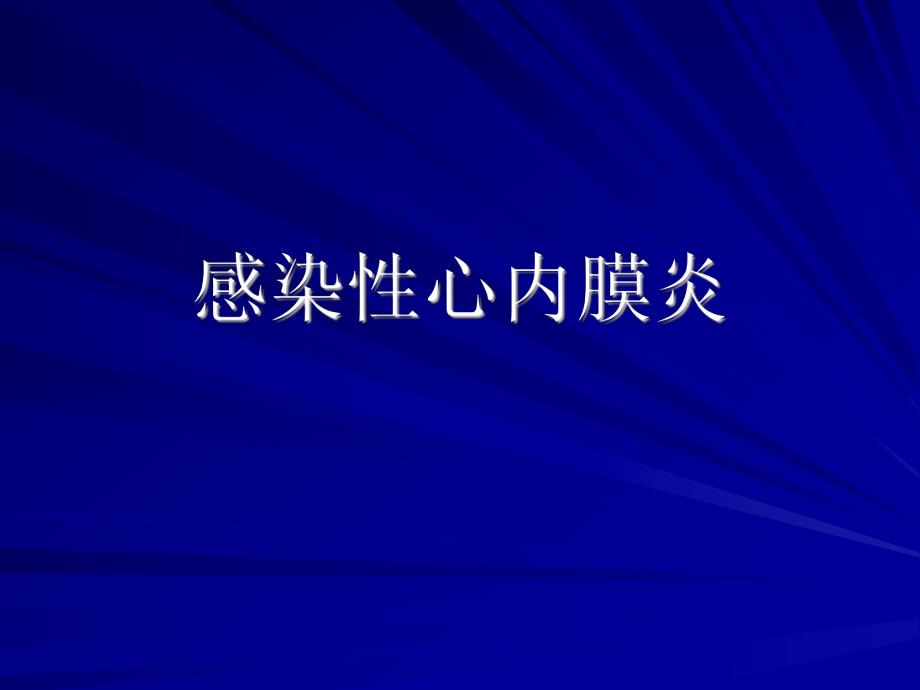 感染性心内膜炎